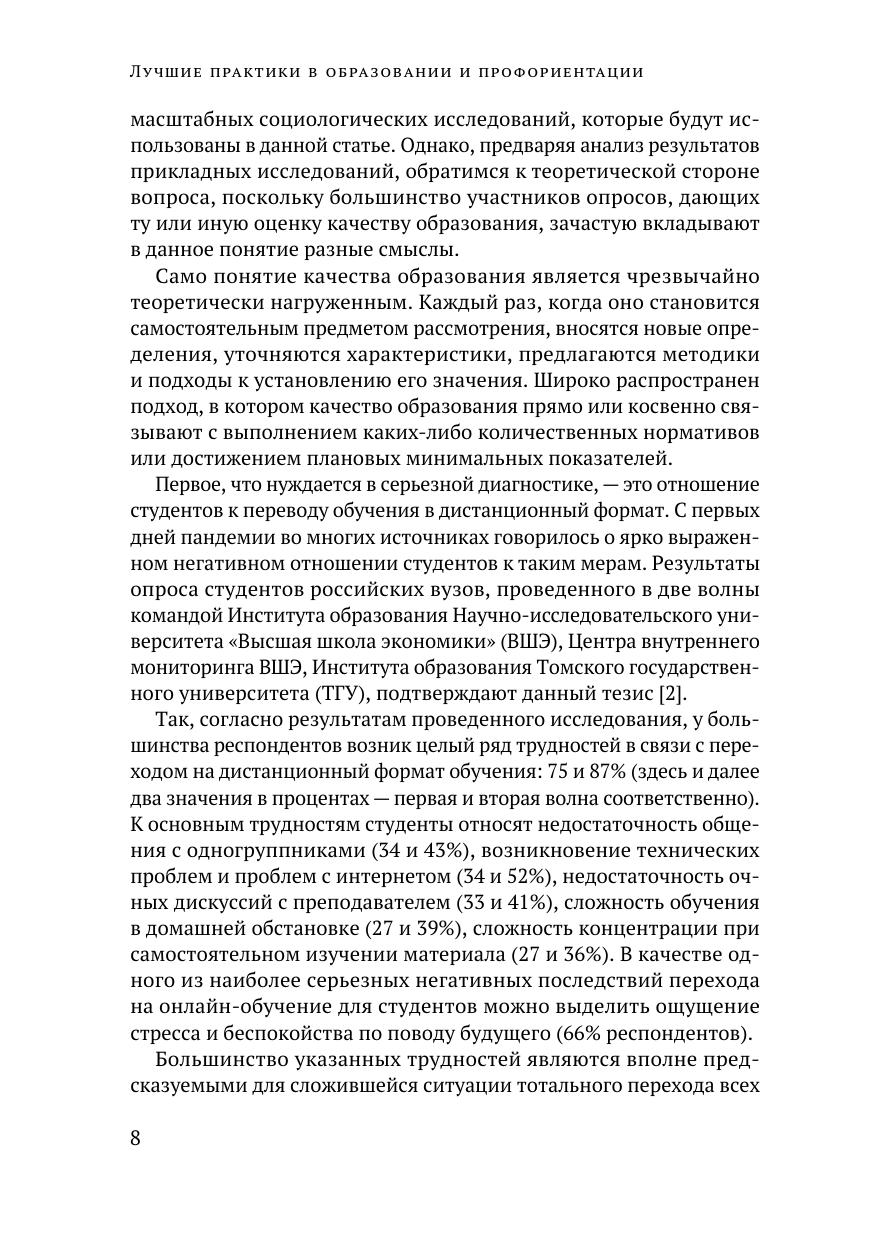 Лучшие практики в образовании и профориентации

масштабных социологических исследований, которые будут использованы в данной статье. Однако, предваряя анализ результатов прикладных исследований, обратимся к теоретической стороне вопроса, поскольку большинство участников опросов, дающих ту или иную оценку качеству образования, зачастую вкладывают в данное понятие разные смыслы.

Само понятие качества образования является чрезвычайно теоретически нагруженным. Каждый раз, когда оно становится самостоятельным предметом рассмотрения, вносятся новые определения, уточняются характеристики, предлагаются методики и подходы к установлению его значения. Широко распространен подход, в котором качество образования прямо или косвенно связывают с выполнением каких-либо количественных нормативов или достижением плановых минимальных показателей.

Первое, что нуждается в серьезной диагностике, — это отношение студентов к переводу обучения в дистанционный формат. С первых дней пандемии во многих источниках говорилось о ярко выраженном негативном отношении студентов к таким мерам. Результаты опроса студентов российских вузов, проведенного в две волны командой Института образования Научно-исследовательского университета «Высшая школа экономики» (ВШЭ), Центра внутреннего мониторинга ВШЭ, Института образования Томского государственного университета (ТГУ), подтверждают данный тезис [2].

Так, согласно результатам проведенного исследования, у большинства респондентов возник целый ряд трудностей в связи с переходом на дистанционный формат обучения: 75 и 87% (здесь и далее два значения в процентах — первая и вторая волна соответственно). К основным трудностям студенты относят недостаточность общения с одногруппниками (34 и 43%), возникновение технических проблем и проблем с интернетом (34 и 52%), недостаточность очных дискуссий с преподавателем (33 и 41%), сложность обучения в домашней обстановке (27 и 39%), сложность концентрации при самостоятельном изучении материала (27 и 36%). В качестве одного из наиболее серьезных негативных последствий перехода на онлайн-обучение для студентов можно выделить ощущение стресса и беспокойства по поводу будущего (66% респондентов).

Большинство указанных трудностей являются вполне предсказуемыми для сложившейся ситуации тотального перехода всех

8